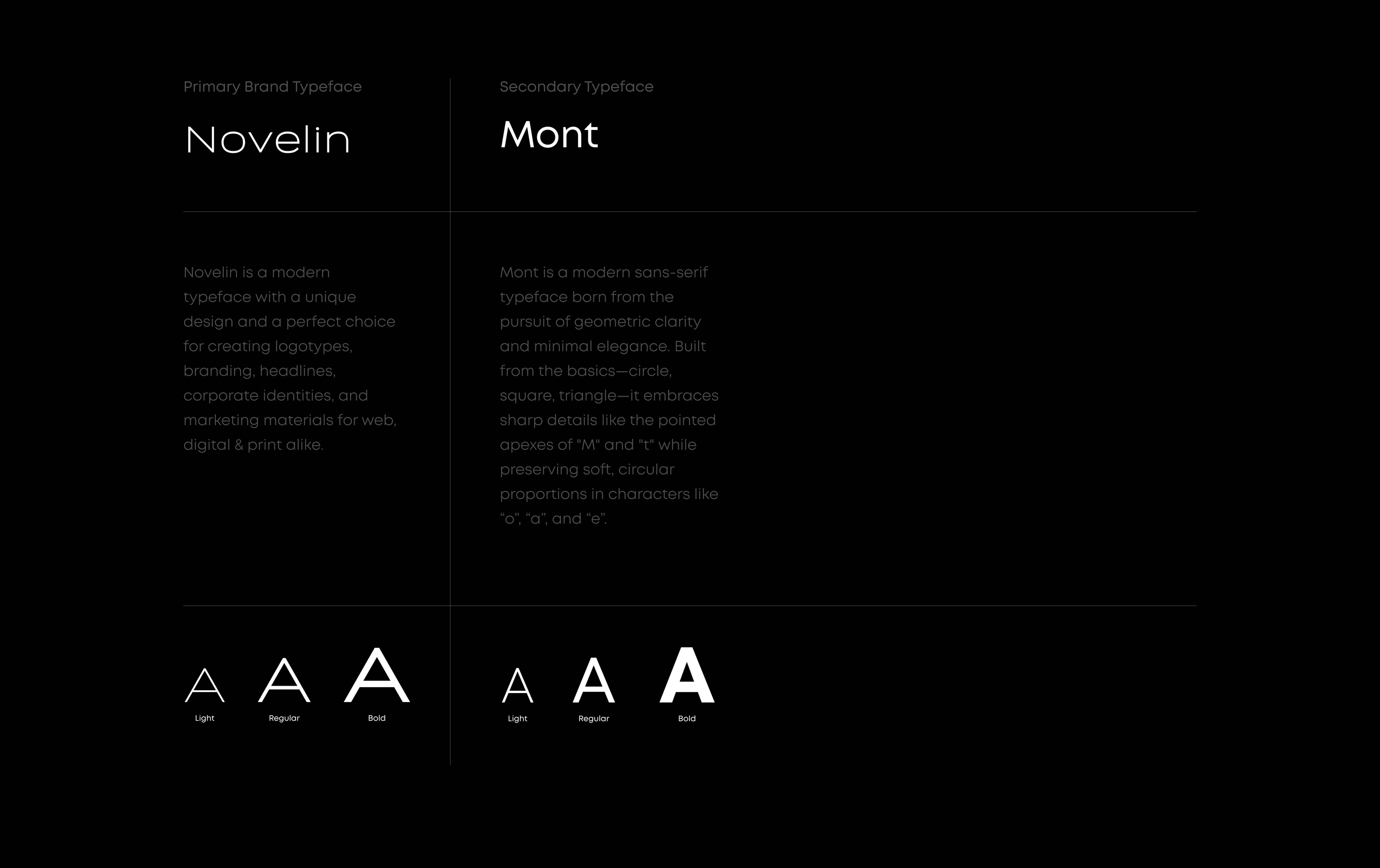 Primary Brand Typeface

Novelin

Novelin is a modern typeface with a unique design and a perfect choice for creating logotypes, branding, headlines, corporate identities, and marketing materials for web, digital & print alike.

A
Light

A
Regular

A
Bold

Secondary Typeface

Mont

Mont is a modern sans-serif typeface born from the pursuit of geometric clarity and minimal elegance. Built from the basics—circle, square, triangle—it embraces sharp details like the pointed apexes of "M" and "t" while preserving soft, circular proportions in characters like "o", "a", and "e".

A
Light

A
Regular

A
Bold